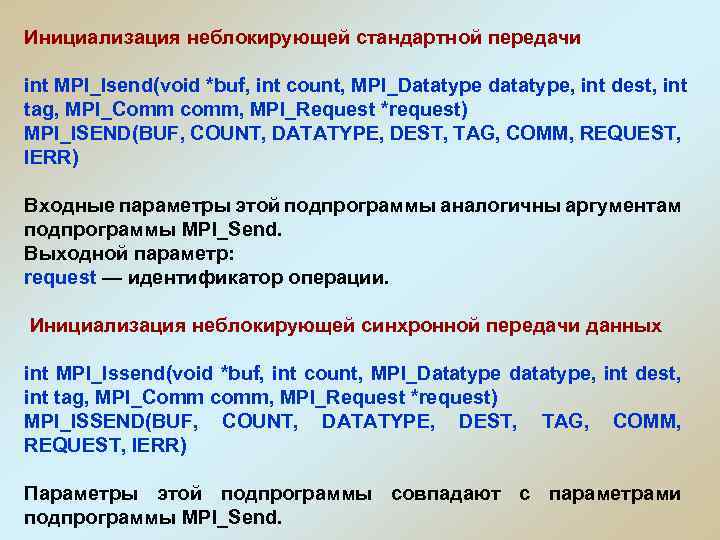 Инициализация неблокирующей стандартной передачи

int MPI_Isend(void *buf, int count, MPI_Datatype datatype, int dest, int tag, MPI_Comm comm, MPI_Request *request)
MPI_ISEND(BUF, COUNT, DATATYPE, DEST, TAG, COMM, REQUEST, IERR)

Входные параметры этой подпрограммы аналогичны аргументам подпрограммы MPI_Send.
Выходной параметр:
request — идентификатор операции.

Инициализация неблокирующей синхронной передачи данных

int MPI_Issend(void *buf, int count, MPI_Datatype datatype, int dest, int tag, MPI_Comm comm, MPI_Request *request)
MPI_ISSEND(BUF, COUNT, DATATYPE, DEST, TAG, COMM, REQUEST, IERR)

Параметры этой подпрограммы совпадают с параметрами подпрограммы MPI_Send.